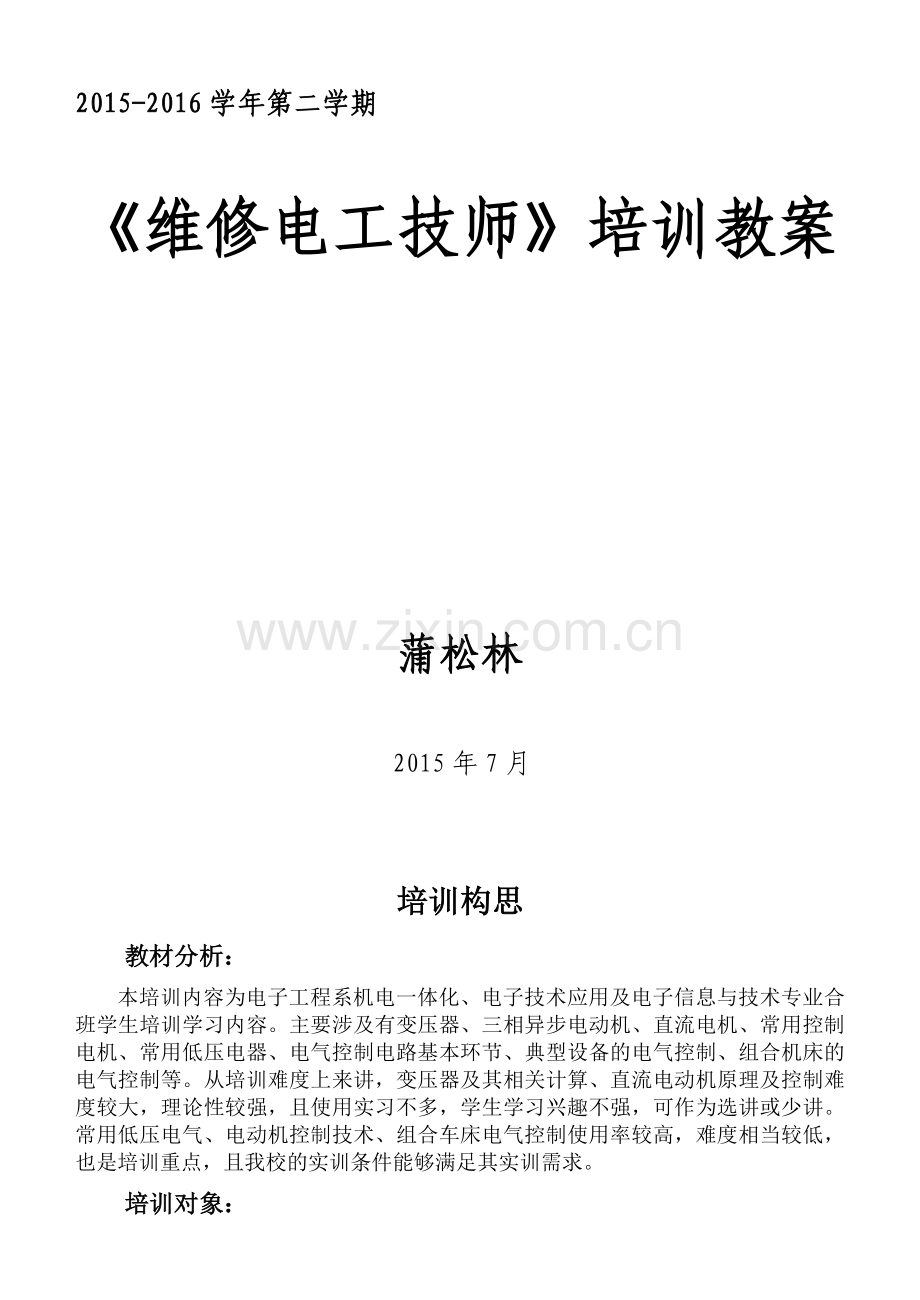 2015-2016 学年第二学期

《维修电工技师》培训教案

www.zixin.com.cn

蒲松林

2015 年 7 月

培训构思

教材分析：

本培训内容为电子工程系机电一体化、电子技术应用及电子信息与技术专业合班学生培训学习内容。主要涉及有变压器、三相异步电动机、直流电机、常用控制电机、常用低压电器、电气控制电路基本环节、典型设备的电气控制、组合机床的电气控制等。从培训难度上来讲，变压器及其相关计算、直流电动机原理及控制难度较大，理论性较强，且使用实习不多，学生学习兴趣不强，可作为选讲或少讲。常用低压电气、电动机控制技术、组合车床电气控制使用率较高，难度相当较低，也是培训重点，且我校的实训条件能够满足其实训需求。

培训对象：